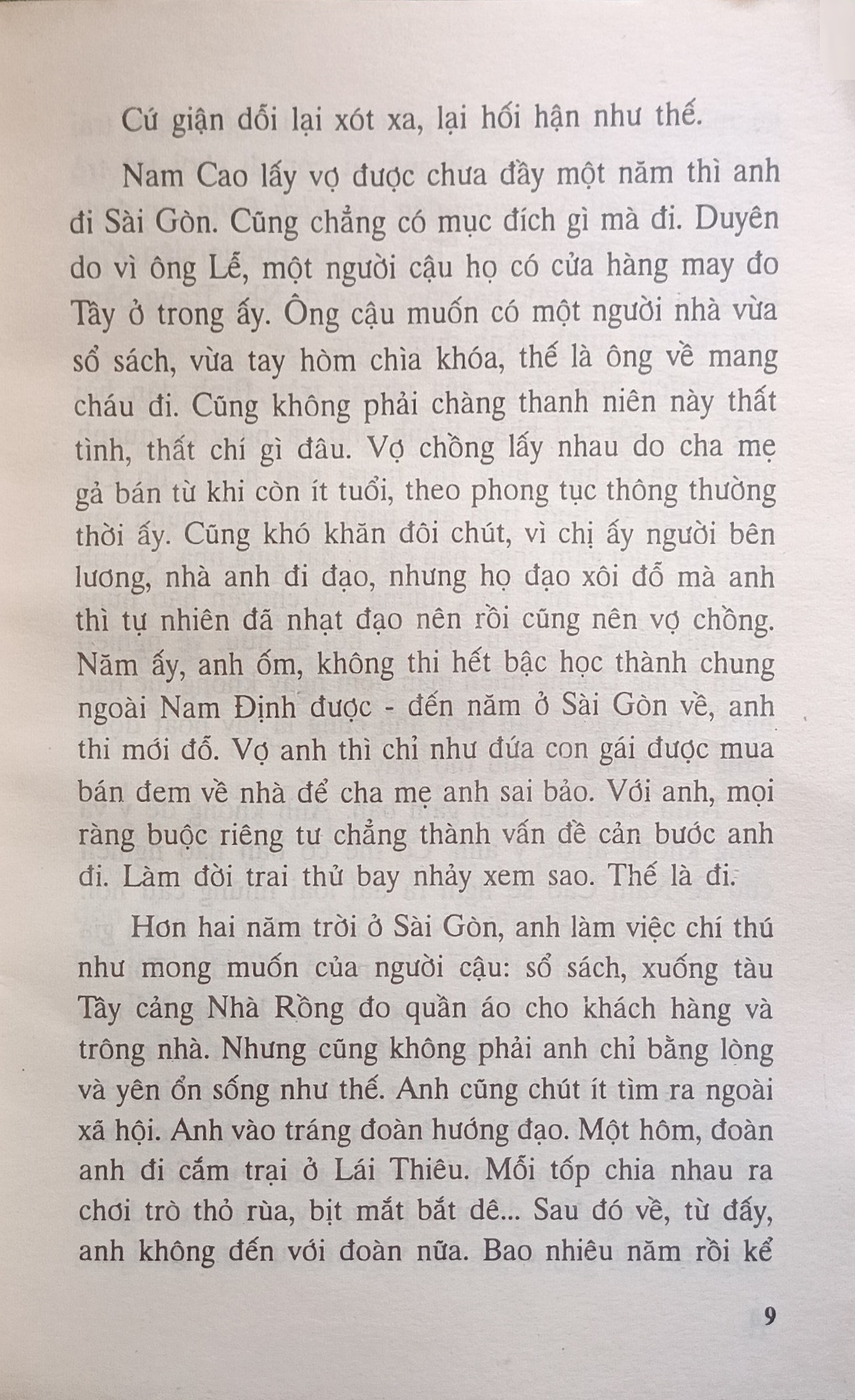 Cứ giận dỗi lại xót xa, lại hối hận như thế.

Nam Cao lấy vợ được chưa đầy một năm thì anh đi Sài Gòn. Cũng chẳng có mục đích gì mà đi. Duyên do vì ông Lễ, một người cậu họ có cửa hàng may đo Tây ở trong ấy. Ông cậu muốn có một người nhà vừa sổ sách, vừa tay hòm chìa khóa, thế là ông về mang cháu đi. Cũng không phải chàng thanh niên này thất tình, thất chí gì đâu. Vợ chồng lấy nhau do cha mẹ gả bán từ khi còn ít tuổi, theo phong tục thông thường thời ấy. Cũng khó khăn đôi chút, vì chị ấy người bên lương, nhà anh đi đạo, nhưng họ đạo xôi đỗ mà anh thì tự nhiên đã nhạt đạo nên rồi cũng nên vợ chồng. Năm ấy, anh ốm, không thi hết bậc học thành chung ngoài Nam Định được - đến năm ở Sài Gòn về, anh thi mới đỗ. Vợ anh thì chỉ như đứa con gái được mua bán đem về nhà để cha mẹ anh sai bảo. Với anh, mọi ràng buộc riêng tư chẳng thành vấn đề cản bước anh đi. Làm đời trai thử bay nhảy xem sao. Thế là đi.

Hơn hai năm trời ở Sài Gòn, anh làm việc chí thú như mong muốn của người cậu: sổ sách, xuống tàu Tây cảng Nhà Rồng đo quần áo cho khách hàng và trông nhà. Nhưng cũng không phải anh chỉ bằng lòng và yên ổn sống như thế. Anh cũng chút ít tìm ra ngoài xã hội. Anh vào tráng đoàn hướng đạo. Một hôm, đoàn anh đi cắm trại ở Lái Thiêu. Mỗi tốp chia nhau ra chơi trò thỏ rùa, bịt mắt bắt dê... Sau đó về, từ đấy, anh không đến với đoàn nữa. Bao nhiêu năm rồi kể

9